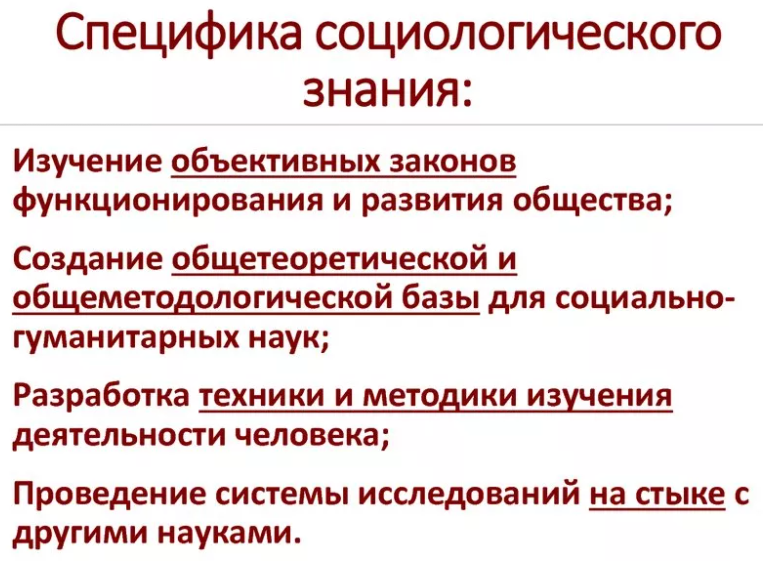 Специфика социологического знания:

Изучение объективных законов функционирования и развития общества;

Создание общетеоретической и общеметодологической базы для социально-гуманитарных наук;

Разработка техники и методики изучения деятельности человека;

Проведение системы исследований на стыке с другими науками.